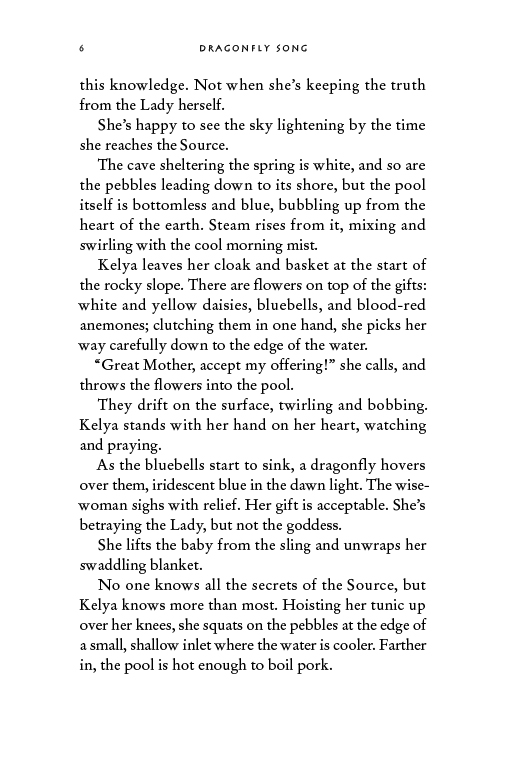 6 DRAGONFLY SONG

this knowledge. Not when she's keeping the truth from the Lady herself.

She's happy to see the sky lightening by the time she reaches the Source.

The cave sheltering the spring is white, and so are the pebbles leading down to its shore, but the pool itself is bottomless and blue, bubbling up from the heart of the earth. Steam rises from it, mixing and swirling with the cool morning mist.

Kelya leaves her cloak and basket at the start of the rocky slope. There are flowers on top of the gifts: white and yellow daisies, bluebells, and blood-red anemones; clutching them in one hand, she picks her way carefully down to the edge of the water.

"Great Mother, accept my offering!" she calls, and throws the flowers into the pool.

They drift on the surface, twirling and bobbing. Kelya stands with her hand on her heart, watching and praying.

As the bluebells start to sink, a dragonfly hovers over them, iridescent blue in the dawn light. The wisewoman sighs with relief. Her gift is acceptable. She's betraying the Lady, but not the goddess.

She lifts the baby from the sling and unwraps her swaddling blanket.

No one knows all the secrets of the Source, but Kelya knows more than most. Hoisting her tunic up over her knees, she squats on the pebbles at the edge of a small, shallow inlet where the water is cooler. Farther in, the pool is hot enough to boil pork.